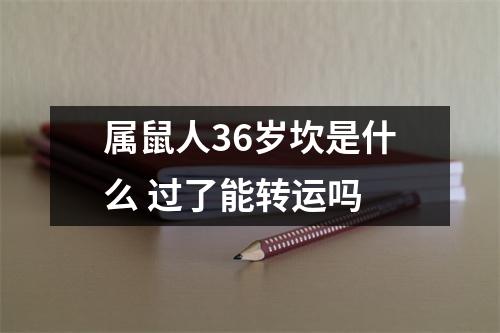 属鼠人36岁坎是什么 过了能转运吗